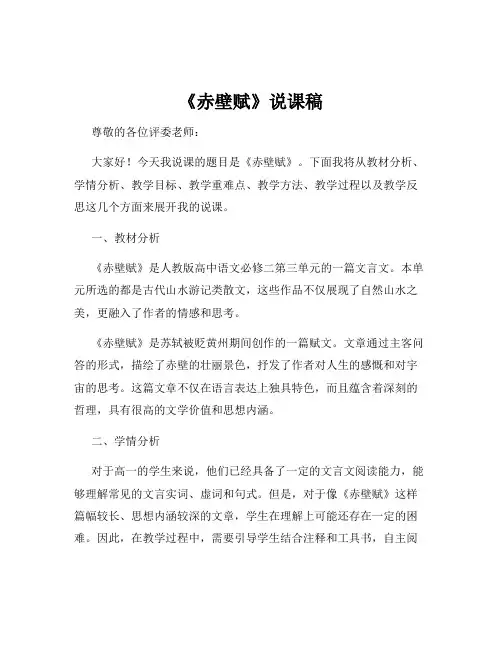 《赤壁赋》说课稿

尊敬的各位评委老师：

大家好！今天我说课的题目是《赤壁赋》。下面我将从教材分析、学情分析、教学目标、教学重难点、教学方法、教学过程以及教学反思这几个方面来展开我的说课。

一、教材分析

《赤壁赋》是人教版高中语文必修二第三单元的一篇文言文。本单元所选的都是古代山水游记类散文，这些作品不仅展现了自然山水之美，更融入了作者的情感和思考。

《赤壁赋》是苏轼被贬黄州期间创作的一篇赋文。文章通过主客问答的形式，描绘了赤壁的壮丽景色，抒发了作者对人生的感慨和对宇宙的思考。这篇文章不仅在语言表达上独具特色，而且蕴含着深刻的哲理，具有很高的文学价值和思想内涵。

二、学情分析

对于高一的学生来说，他们已经具备了一定的文言文阅读能力，能够理解常见的文言实词、虚词和句式。但是，对于像《赤壁赋》这样篇幅较长、思想内涵较深的文章，学生在理解上可能还存在一定的困难。因此，在教学过程中，需要引导学生结合注释和工具书，自主阅